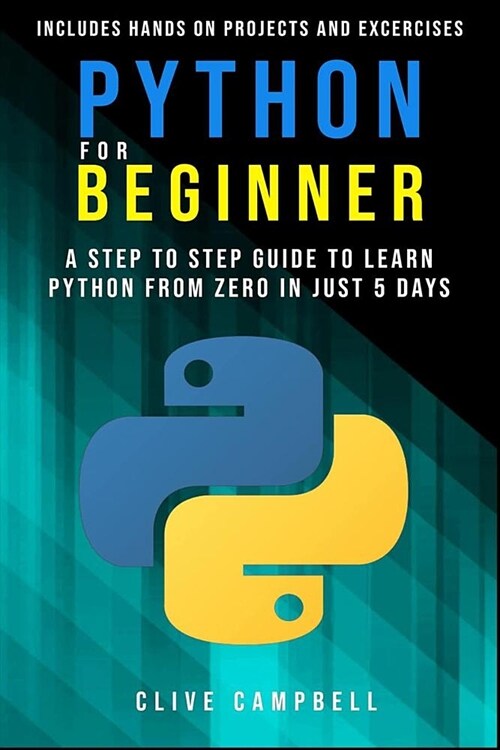 INCLUDES HANDS ON PROJECTS AND EXCERCISES

PYTHON
FOR
BEGINNER

A STEP TO STEP GUIDE TO LEARN PYTHON FROM ZERO IN JUST 5 DAYS

CLIVE CAMPBELL